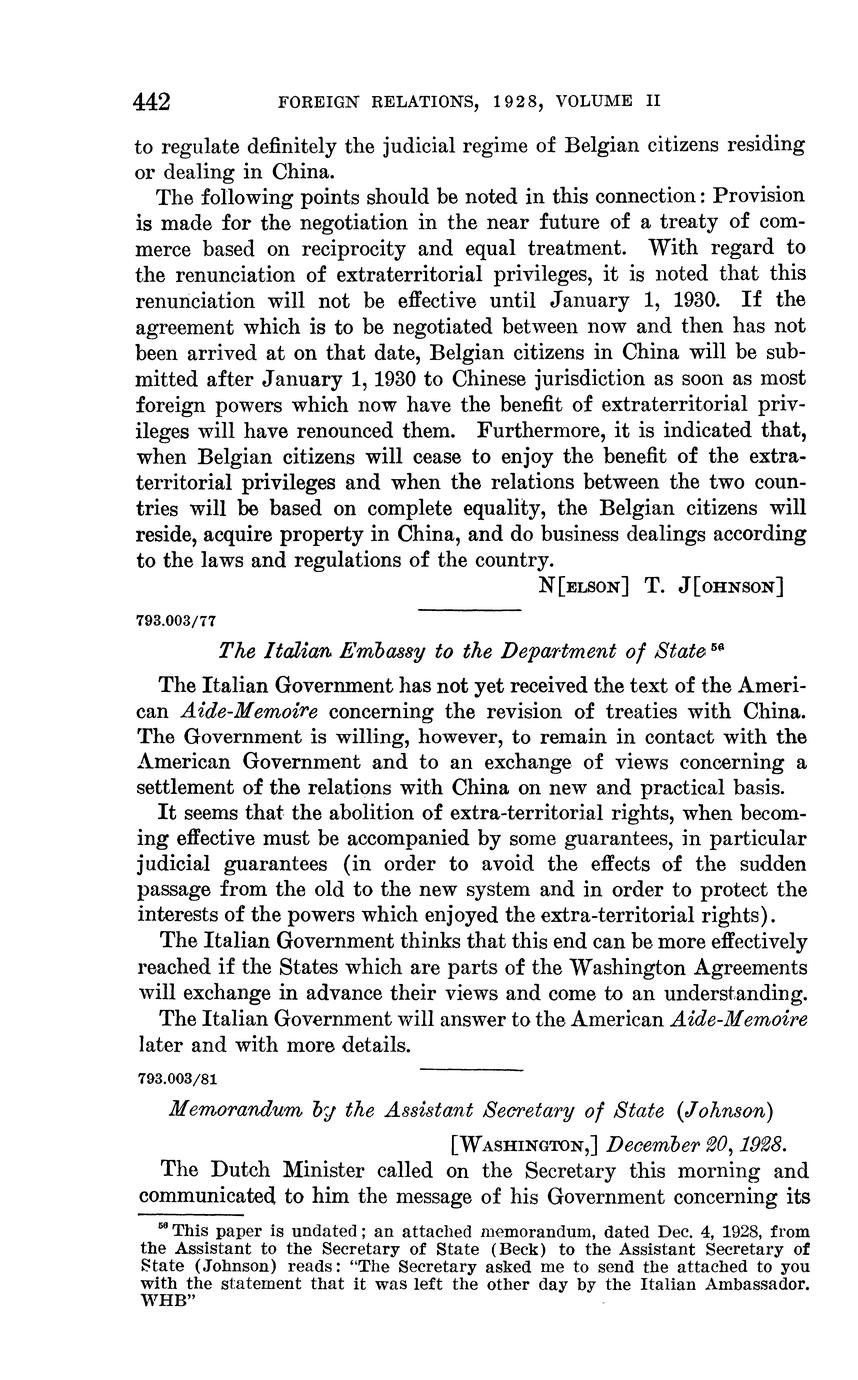 442 FOREIGN RELATIONS, 1928, VOLUME II

to regulate definitely the judicial regime of Belgian citizens residing or dealing in China.

The following points should be noted in this connection: Provision is made for the negotiation in the near future of a treaty of commerce based on reciprocity and equal treatment. With regard to the renunciation of extraterritorial privileges, it is noted that this renunciation will not be effective until January 1, 1930. If the agreement which is to be negotiated between now and then has not been arrived at on that date, Belgian citizens in China will be submitted after January 1, 1930 to Chinese jurisdiction as soon as most foreign powers which now have the benefit of extraterritorial privileges will have renounced them. Furthermore, it is indicated that, when Belgian citizens will cease to enjoy the benefit of the extraterritorial privileges and when the relations between the two countries will be based on complete equality, the Belgian citizens will reside, acquire property in China, and do business dealings according to the laws and regulations of the country.

N[ELSON] T. J[OHNSON]

793.003/77

The Italian Embassy to the Department of State $^{56}$

The Italian Government has not yet received the text of the American Aide-Memoire concerning the revision of treaties with China. The Government is willing, however, to remain in contact with the American Government and to an exchange of views concerning a settlement of the relations with China on new and practical basis.

It seems that the abolition of extra-territorial rights, when becoming effective must be accompanied by some guarantees, in particular judicial guarantees (in order to avoid the effects of the sudden passage from the old to the new system and in order to protect the interests of the powers which enjoyed the extra-territorial rights).

The Italian Government thinks that this end can be more effectively reached if the States which are parts of the Washington Agreements will exchange in advance their views and come to an understanding.

The Italian Government will answer to the American Aide-Memoire later and with more details.

793.003/81

Memorandum by the Assistant Secretary of State (Johnson)

[WASHINGTON,] December 20, 1928.

The Dutch Minister called on the Secretary this morning and communicated to him the message of his Government concerning its

$^{56}$ This paper is undated; an attached memorandum, dated Dec. 4, 1928, from the Assistant to the Secretary of State (Beck) to the Assistant Secretary of State (Johnson) reads: "The Secretary asked me to send the attached to you with the statement that it was left the other day by the Italian Ambassador. WHB"